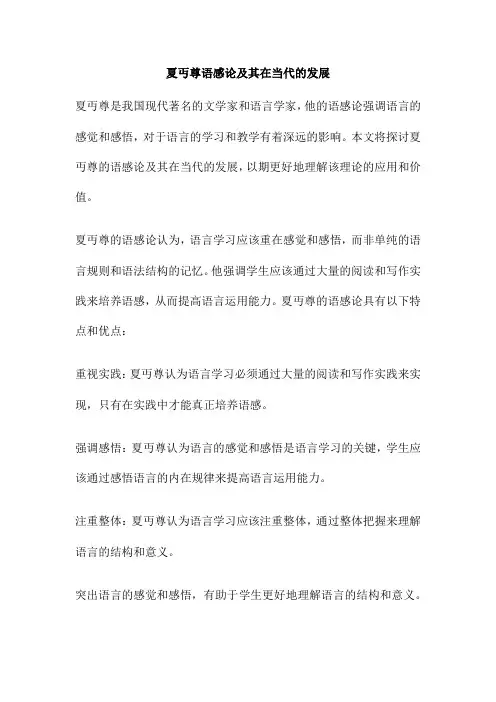 夏丏尊语感论及其在当代的发展

夏丏尊是我国现代著名的文学家和语言学家，他的语感论强调语言的感觉和感悟，对于语言的学习和教学有着深远的影响。本文将探讨夏丏尊的语感论及其在当代的发展，以期更好地理解该理论的应用和价值。

夏丏尊的语感论认为，语言学习应该重在感觉和感悟，而非单纯的语言规则和语法结构的记忆。他强调学生应该通过大量的阅读和写作实践来培养语感，从而提高语言运用能力。夏丏尊的语感论具有以下特点和优点：

重视实践：夏丏尊认为语言学习必须通过大量的阅读和写作实践来实现，只有在实践中才能真正培养语感。

强调感悟：夏丏尊认为语言的感觉和感悟是语言学习的关键，学生应该通过感悟语言的内在规律来提高语言运用能力。

注重整体：夏丏尊认为语言学习应该注重整体，通过整体把握来理解语言的结构和意义。

突出语言的感觉和感悟，有助于学生更好地理解语言的结构和意义。